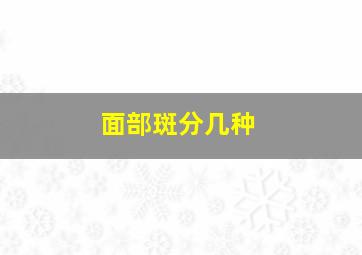 面部斑分几种